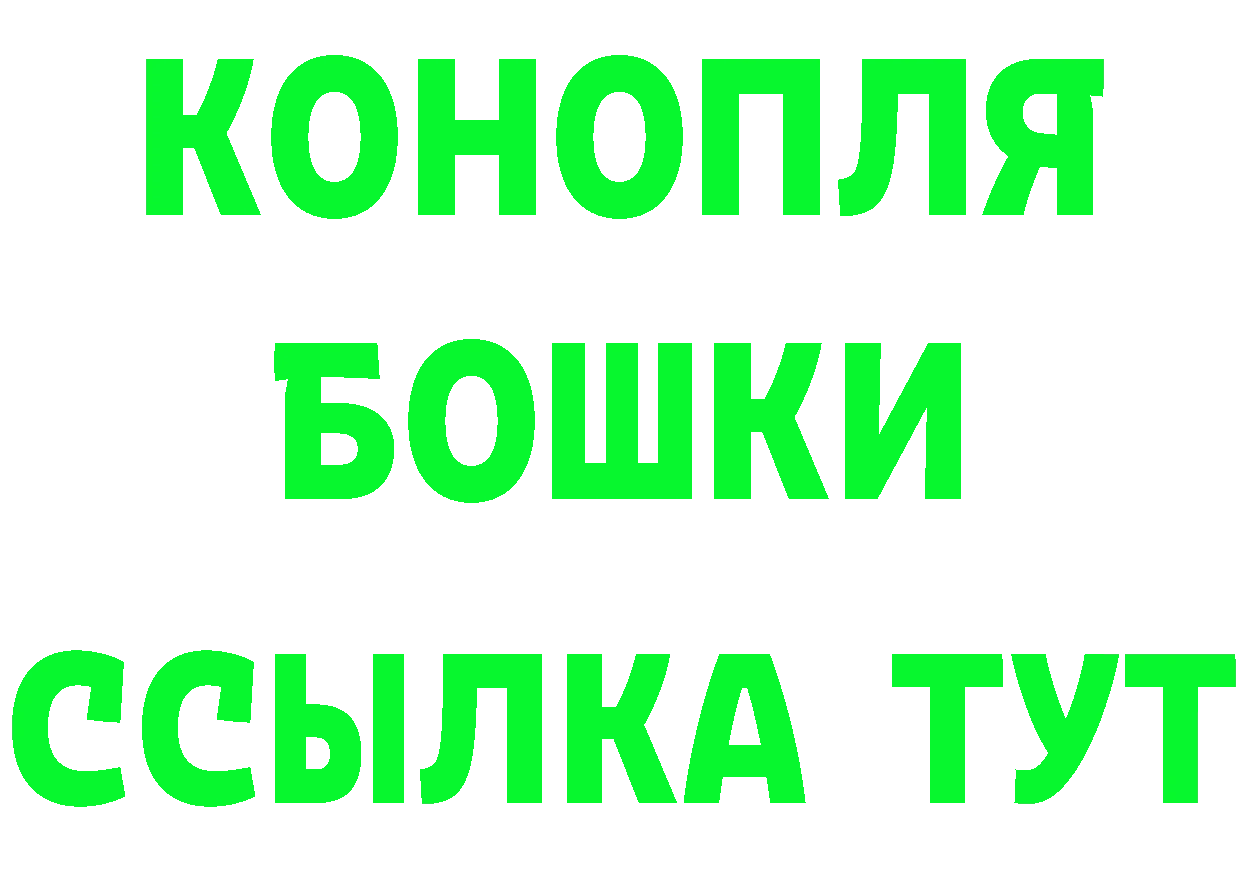 КОНОПЛЯ
БОШКИ
ССЫЛКА ТУТ